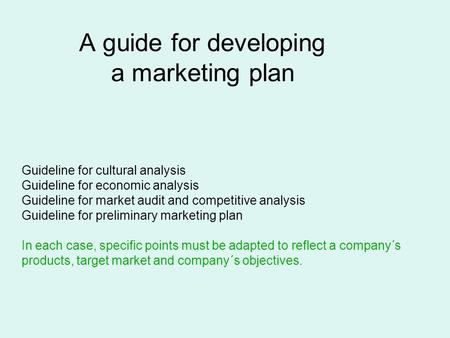 A guide for developing a marketing plan

Guideline for cultural analysis
Guideline for economic analysis
Guideline for market audit and competitive analysis
Guideline for preliminary marketing plan

In each case, specific points must be adapted to reflect a company´s products, target market and company´s objectives.